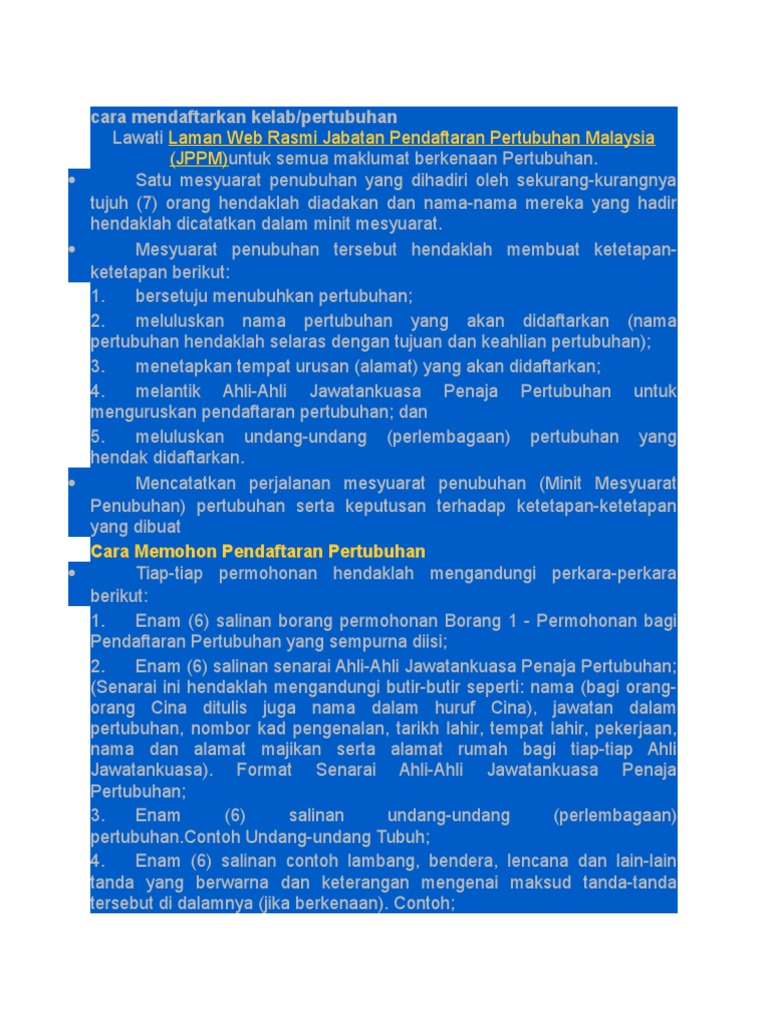 cara mendaftarkan kelab/pertubuhan

Lawati Laman Web Rasmi Jabatan Pendaftaran Pertubuhan Malaysia (JPPM)untuk semua maklumat berkenaan Pertubuhan.

• Satu mesyuarat penubuhan yang dihadiri oleh sekurang-kurangnya tujuh (7) orang hendaklah diadakan dan nama-nama mereka yang hadir hendaklah dicatatkan dalam minit mesyuarat.

• Mesyuarat penubuhan tersebut hendaklah membuat ketetapan-ketetapan berikut:

1. bersetuju menubuhkan pertubuhan;

2. meluluskan nama pertubuhan yang akan didaftarkan (nama pertubuhan hendaklah selaras dengan tujuan dan keahlian pertubuhan);

3. menetapkan tempat urusan (alamat) yang akan didaftarkan;

4. melantik Ahli-Ahli Jawatankuasa Penaja Pertubuhan untuk menguruskan pendaftaran pertubuhan; dan

5. meluluskan undang-undang (perlembagaan) pertubuhan yang hendak didaftarkan.

• Mencatatkan perjalanan mesyuarat penubuhan (Minit Mesyuarat Penubuhan) pertubuhan serta keputusan terhadap ketetapan-ketetapan yang dibuat

Cara Memohon Pendaftaran Pertubuhan

• Tiap-tiap permohonan hendaklah mengandungi perkara-perkara berikut:

1. Enam (6) salinan borang permohonan Borang 1 - Permohonan bagi Pendaftaran Pertubuhan yang sempurna diisi;

2. Enam (6) salinan senarai Ahli-Ahli Jawatankuasa Penaja Pertubuhan; (Senarai ini hendaklah mengandungi butir-butir seperti: nama (bagi orang-orang Cina ditulis juga nama dalam huruf Cina), jawatan dalam pertubuhan, nombor kad pengenalan, tarikh lahir, tempat lahir, pekerjaan, nama dan alamat majikan serta alamat rumah bagi tiap-tiap Ahli Jawatankuasa). Format Senarai Ahli-Ahli Jawatankuasa Penaja Pertubuhan;

3. Enam (6) salinan undang-undang (perlembagaan) pertubuhan.Contoh Undang-undang Tubuh;

4. Enam (6) salinan contoh lambang, bendera, lencana dan lain-lain tanda yang berwarna dan keterangan mengenai maksud tanda-tanda tersebut di dalamnya (jika berkenaan). Contoh;